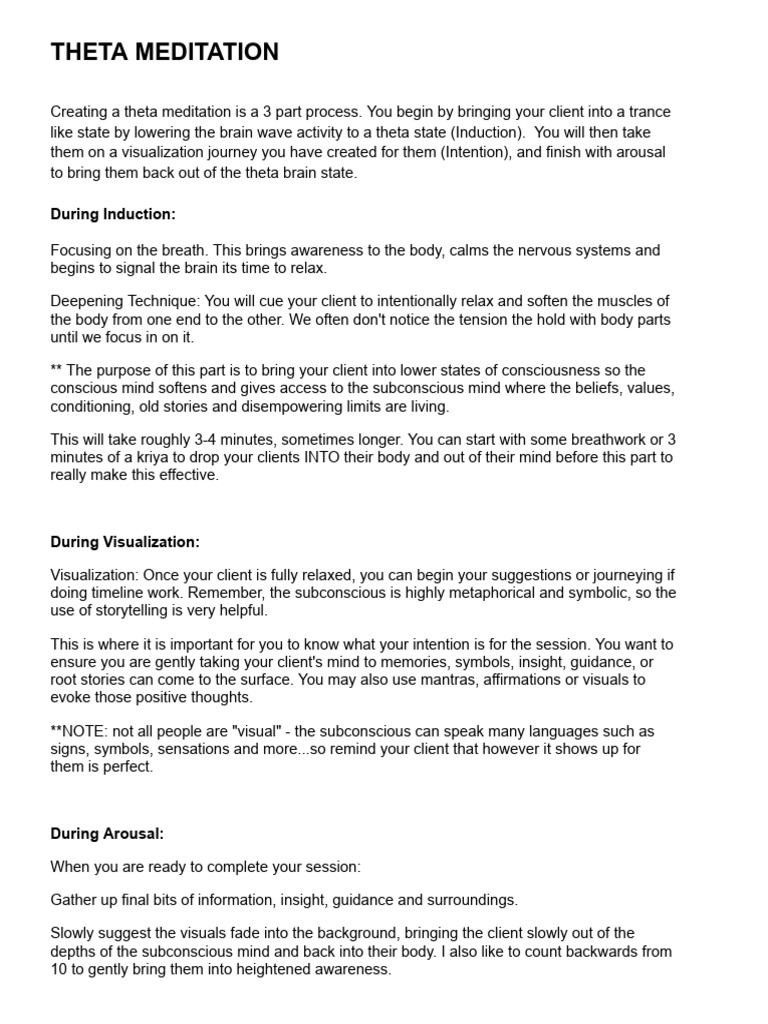 THETA MEDITATION

Creating a theta meditation is a 3 part process. You begin by bringing your client into a trance like state by lowering the brain wave activity to a theta state (Induction). You will then take them on a visualization journey you have created for them (Intention), and finish with arousal to bring them back out of the theta brain state.

During Induction:

Focusing on the breath. This brings awareness to the body, calms the nervous systems and begins to signal the brain its time to relax.

Deepening Technique: You will cue your client to intentionally relax and soften the muscles of the body from one end to the other. We often don't notice the tension the hold with body parts until we focus in on it.

** The purpose of this part is to bring your client into lower states of consciousness so the conscious mind softens and gives access to the subconscious mind where the beliefs, values, conditioning, old stories and disempowering limits are living.

This will take roughly 3-4 minutes, sometimes longer. You can start with some breathwork or 3 minutes of a kriya to drop your clients INTO their body and out of their mind before this part to really make this effective.

During Visualization:

Visualization: Once your client is fully relaxed, you can begin your suggestions or journeying if doing timeline work. Remember, the subconscious is highly metaphorical and symbolic, so the use of storytelling is very helpful.

This is where it is important for you to know what your intention is for the session. You want to ensure you are gently taking your client's mind to memories, symbols, insight, guidance, or root stories can come to the surface. You may also use mantras, affirmations or visuals to evoke those positive thoughts.

**NOTE: not all people are "visual" - the subconscious can speak many languages such as signs, symbols, sensations and more...so remind your client that however it shows up for them is perfect.

During Arousal:

When you are ready to complete your session:

Gather up final bits of information, insight, guidance and surroundings.

Slowly suggest the visuals fade into the background, bringing the client slowly out of the depths of the subconscious mind and back into their body. I also like to count backwards from 10 to gently bring them into heightened awareness.